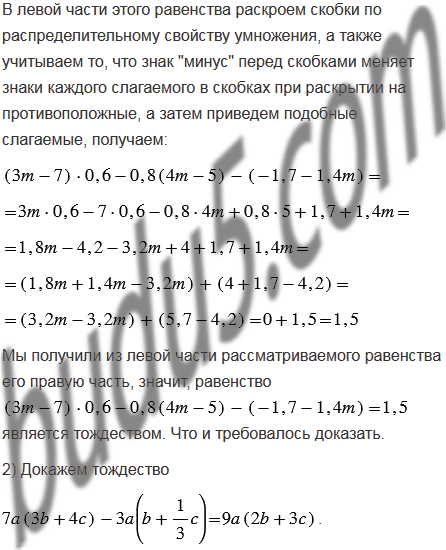 В левой части этого равенства раскроем скобки по распределительному свойству умножения, а также учитываем то, что знак "минус" перед скобками меняет знаки каждого слагаемого в скобках при раскрытии на противоположные, а затем приведем подобные слагаемые, получаем:

$(3m-7)\cdot 0,6-0,8(4m-5)-(-1,7-1,4m)=$

$=3m\cdot 0,6-7\cdot 0,6-0,8\cdot 4m+0,8\cdot 5+1,7+1,4m=$

$=1,8m-4,2-3,2m+4+1,7+1,4m=$

$=(1,8m+1,4m-3,2m)+(4+1,7-4,2)=$

$=(3,2m-3,2m)+(5,7-4,2)=0+1,5=1,5$

Мы получили из левой части рассматриваемого равенства его правую часть, значит, равенство $(3m-7)\cdot 0,6-0,8(4m-5)-(-1,7-1,4m)=1,5$ является тождеством. Что и требовалось доказать.

2) Докажем тождество

$7a(3b+4c)-3a\left(b+\frac{1}{3}c\right)=9a(2b+3c)$.

budu5.com